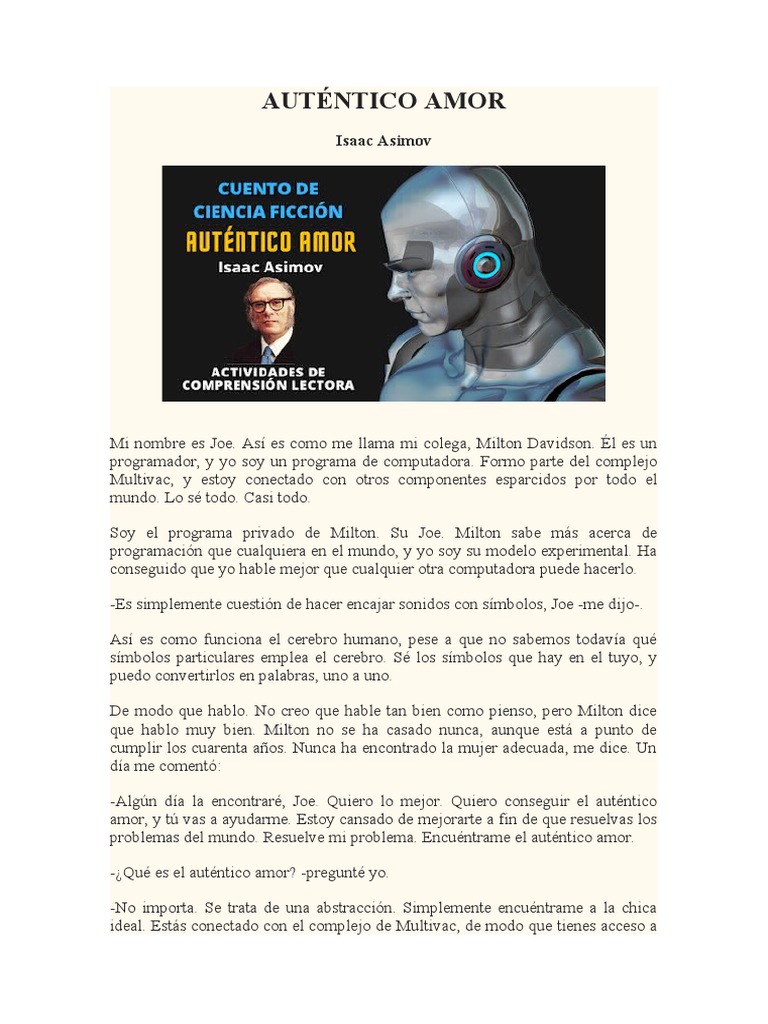 AUTÉNTICO AMOR

Isaac Asimov

CUENTO DE CIENCIA FICCIÓN

AUTÉNTICO AMOR

Isaac Asimov

ACTIVIDADES DE COMPRENSIÓN LECTORA

Mi nombre es Joe. Así es como me llama mi colega, Milton Davidson. Él es un programador, y yo soy un programa de computadora. Formo parte del complejo Multivac, y estoy conectado con otros componentes esparcidos por todo el mundo. Lo sé todo. Casi todo.

Soy el programa privado de Milton. Su Joe. Milton sabe más acerca de programación que cualquiera en el mundo, y yo soy su modelo experimental. Ha conseguido que yo hable mejor que cualquier otra computadora puede hacerlo.

-Es simplemente cuestión de hacer encajar sonidos con símbolos, Joe -me dijo-.

Así es como funciona el cerebro humano, pese a que no sabemos todavía qué símbolos particulares emplea el cerebro. Sé los símbolos que hay en el tuyo, y puedo convertirlos en palabras, uno a uno.

De modo que hablo. No creo que hable tan bien como pienso, pero Milton dice que hablo muy bien. Milton no se ha casado nunca, aunque está a punto de cumplir los cuarenta años. Nunca ha encontrado la mujer adecuada, me dice. Un día me comentó:

-Algún día la encontraré, Joe. Quiero lo mejor. Quiero conseguir el auténtico amor, y tú vas a ayudarme. Estoy cansado de mejorarte a fin de que resuelvas los problemas del mundo. Resuelve mi problema. Encuéntrame el auténtico amor.

-¿Qué es el auténtico amor? -pregunté yo.

-No importa. Se trata de una abstracción. Simplemente encuéntrame a la chica ideal. Estás conectado con el complejo de Multivac, de modo que tienes acceso a